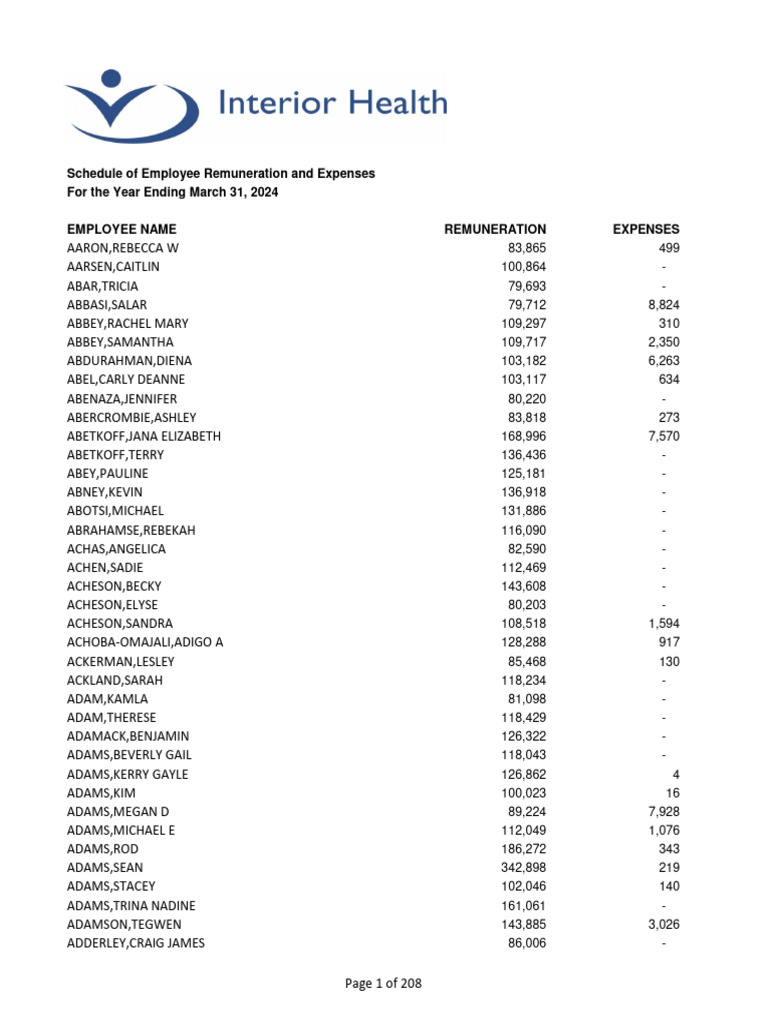 Interior Health

Schedule of Employee Remuneration and Expenses
For the Year Ending March 31, 2024

| EMPLOYEE NAME | REMUNERATION | EXPENSES |
|---|---|---|
| AARON,REBECCA W | 83,865 | 499 |
| AARSEN,CAITLIN | 100,864 | - |
| ABAR,TRICIA | 79,693 | - |
| ABBASI,SALAR | 79,712 | 8,824 |
| ABBEY,RACHEL MARY | 109,297 | 310 |
| ABBEY,SAMANTHA | 109,717 | 2,350 |
| ABDURAHMAN,DIENA | 103,182 | 6,263 |
| ABEL,CARLY DEANNE | 103,117 | 634 |
| ABENAZA,JENNIFER | 80,220 | - |
| ABERCROMBIE,ASHLEY | 83,818 | 273 |
| ABETKOFF,JANA ELIZABETH | 168,996 | 7,570 |
| ABETKOFF,TERRY | 136,436 | - |
| ABEY,PAULINE | 125,181 | - |
| ABNEY,KEVIN | 136,918 | - |
| ABOTSI,MICHAEL | 131,886 | - |
| ABRAHAMSE,REBEKAH | 116,090 | - |
| ACHAS,ANGELICA | 82,590 | - |
| ACHEN,SADIE | 112,469 | - |
| ACHESON,BECKY | 143,608 | - |
| ACHESON,ELYSE | 80,203 | - |
| ACHESON,SANDRA | 108,518 | 1,594 |
| ACHOBA-OMAJALI,ADIGO A | 128,288 | 917 |
| ACKERMAN,LESLEY | 85,468 | 130 |
| ACKLAND,SARAH | 118,234 | - |
| ADAM,KAMLA | 81,098 | - |
| ADAM,THERESE | 118,429 | - |
| ADAMACK,BENJAMIN | 126,322 | - |
| ADAMS,BEVERLY GAIL | 118,043 | - |
| ADAMS,KERRY GAYLE | 126,862 | 4 |
| ADAMS,KIM | 100,023 | 16 |
| ADAMS,MEGAN D | 89,224 | 7,928 |
| ADAMS,MICHAEL E | 112,049 | 1,076 |
| ADAMS,ROD | 186,272 | 343 |
| ADAMS,SEAN | 342,898 | 219 |
| ADAMS,STACEY | 102,046 | 140 |
| ADAMS,TRINA NADINE | 161,061 | - |
| ADAMSON,TEGWEN | 143,885 | 3,026 |
| ADDERLEY,CRAIG JAMES | 86,006 | - |

Page 1 of 208